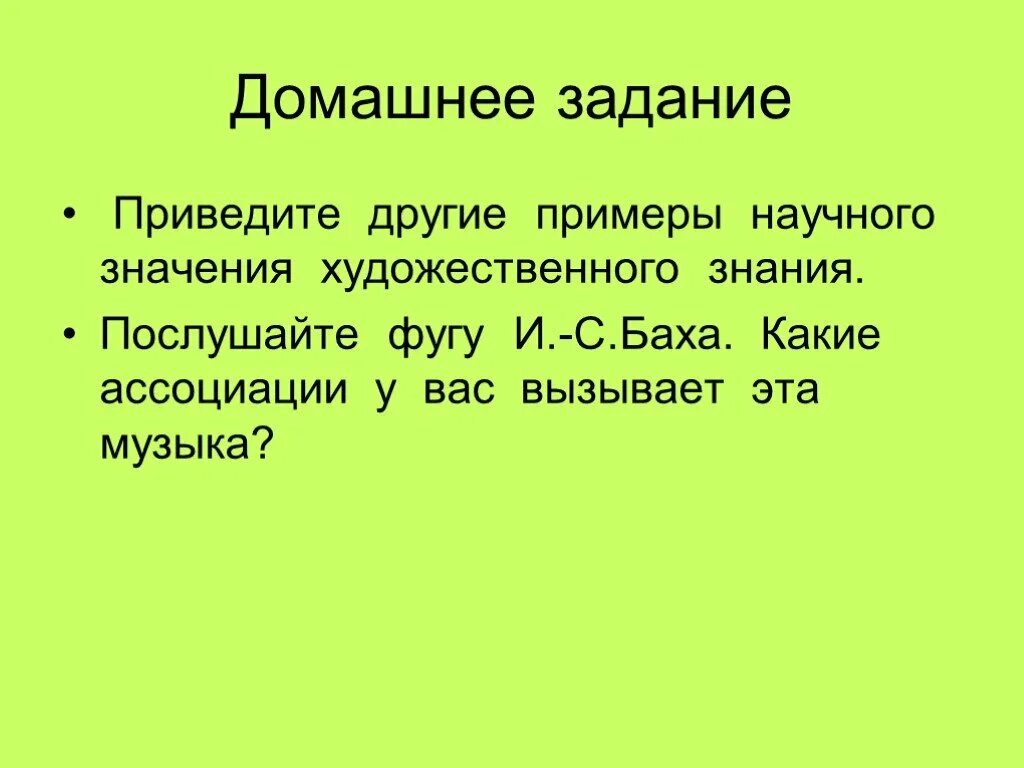 Домашнее задание

• Приведите другие примеры научного значения художественного знания.

• Послушайте фугу И.-С.Баха. Какие ассоциации у вас вызывает эта музыка?